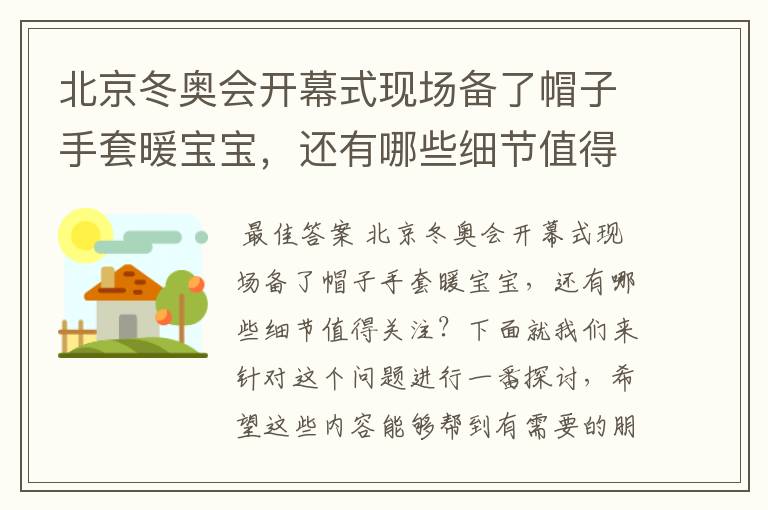 北京冬奥会开幕式现场备了帽子手套暖宝宝，还有哪些细节值得

最佳答案 北京冬奥会开幕式现场备了帽子手套暖宝宝，还有哪些细节值得关注？下面就我们来针对这个问题进行一番探讨，希望这些内容能够帮到有需要的朋